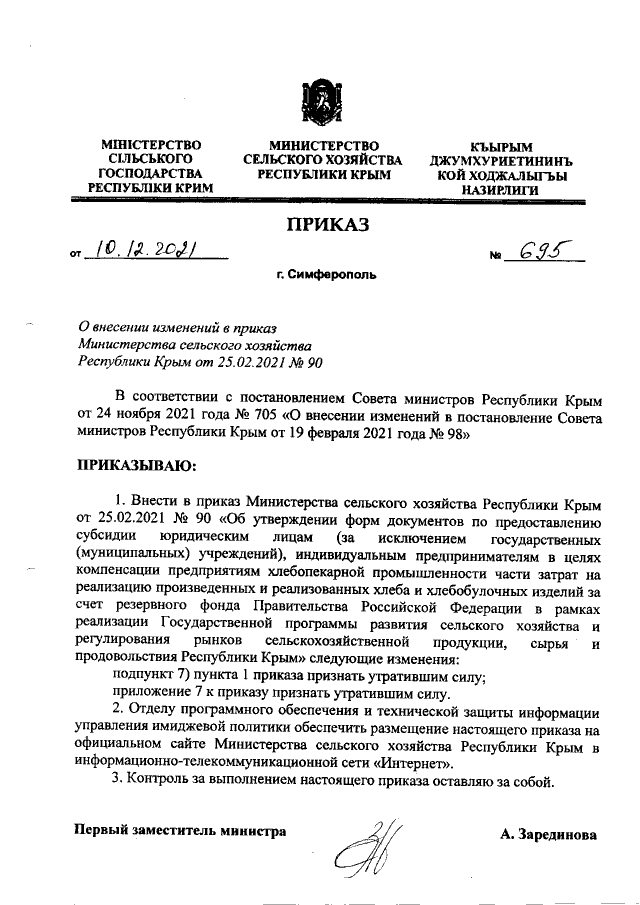 МІНІСТЕРСТВО СІЛЬСЬКОГО ГОСПОДАРСТВА РЕСПУБЛІКИ КРИМ

МИНИСТЕРСТВО СЕЛЬСКОГО ХОЗЯЙСТВА РЕСПУБЛИКИ КРЫМ

КЪЫРЫМ ДЖУМХУРИЕТИНИНЪ КОЙ ХОДЖАЛЫГЪЫ НАЗИРЛИГИ

ПРИКАЗ

от 10.12.2021 № 695

г. Симферополь

О внесении изменений в приказ Министерства сельского хозяйства Республики Крым от 25.02.2021 № 90

В соответствии с постановлением Совета министров Республики Крым от 24 ноября 2021 года № 705 «О внесении изменений в постановление Совета министров Республики Крым от 19 февраля 2021 года № 98»

ПРИКАЗЫВАЮ:

1. Внести в приказ Министерства сельского хозяйства Республики Крым от 25.02.2021 № 90 «Об утверждении форм документов по предоставлению субсидии юридическим лицам (за исключением государственных (муниципальных) учреждений), индивидуальным предпринимателям в целях компенсации предприятиям хлебопекарной промышленности части затрат на реализацию произведенных и реализованных хлеба и хлебобулочных изделий за счет резервного фонда Правительства Российской Федерации в рамках реализации Государственной программы развития сельского хозяйства и регулирования рынков сельскохозяйственной продукции, сырья и продовольствия Республики Крым» следующие изменения:

подпункт 7) пункта 1 приказа признать утратившим силу;

приложение 7 к приказу признать утратившим силу.

2. Отделу программного обеспечения и технической защиты информации управления имиджевой политики обеспечить размещение настоящего приказа на официальном сайте Министерства сельского хозяйства Республики Крым в информационно-телекоммуникационной сети «Интернет».

3. Контроль за выполнением настоящего приказа оставляю за собой.

Первый заместитель министра

А. Зарединова